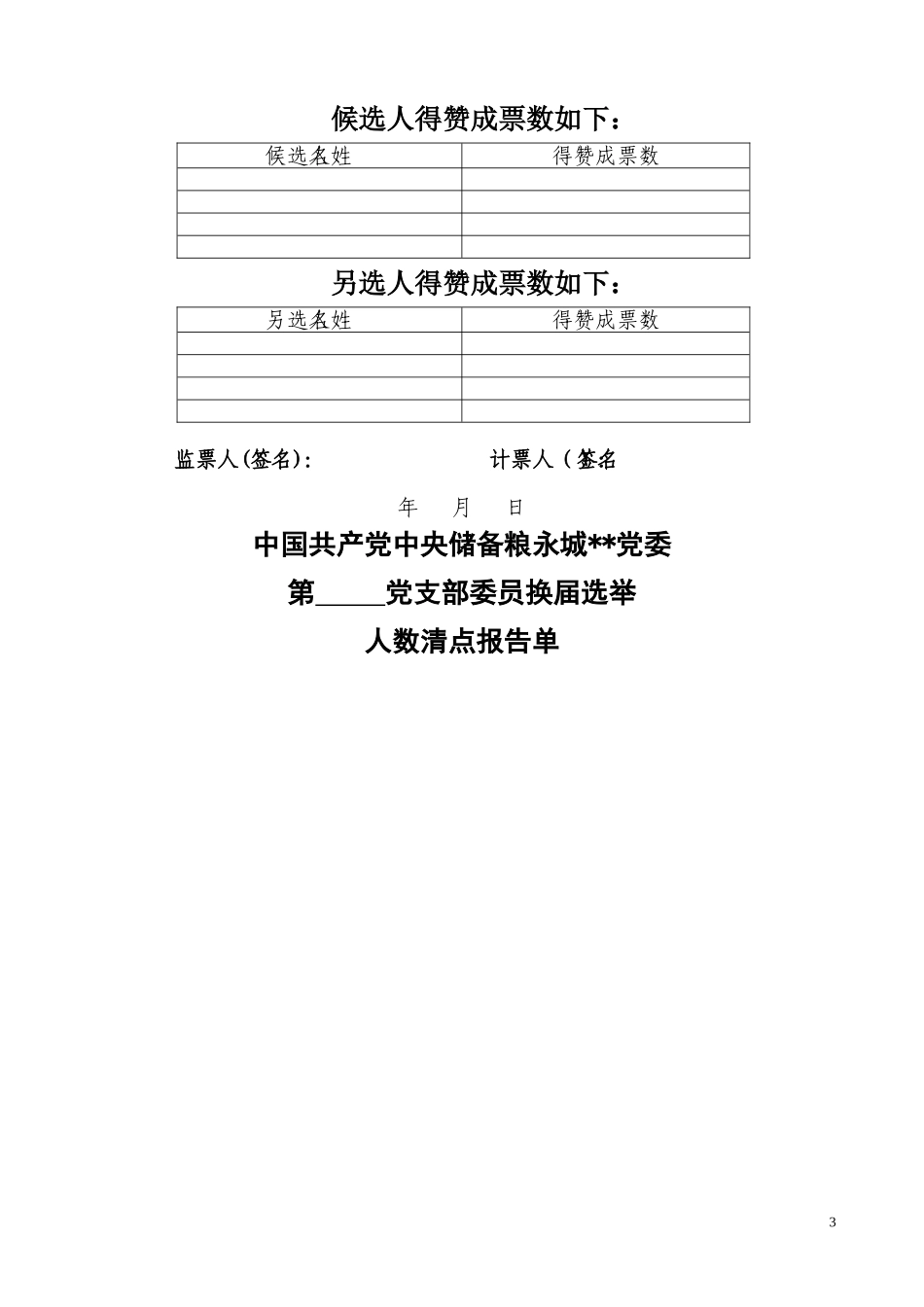 候选人得赞成票数如下：

| 候选名姓 | 得赞成票数 |
|---|---|
| | |
| | |
| | |
| | |

另选人得赞成票数如下：

| 另选名姓 | 得赞成票数 |
|---|---|
| | |
| | |
| | |
| | |

监票人(签名)：　　　　　　计票人（签名

年　月　日

中国共产党中央储备粮永城**党委

第_____党支部委员换届选举

人数清点报告单

3